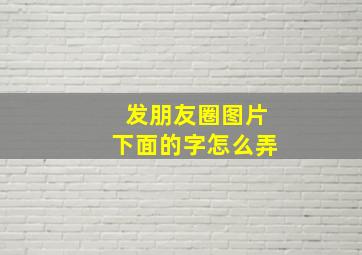 发朋友圈图片
下面的字怎么弄